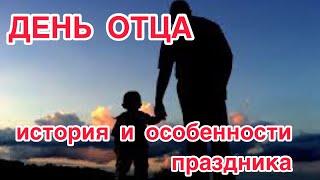 ДЕНЬ ОТЦА

история и особенности праздника